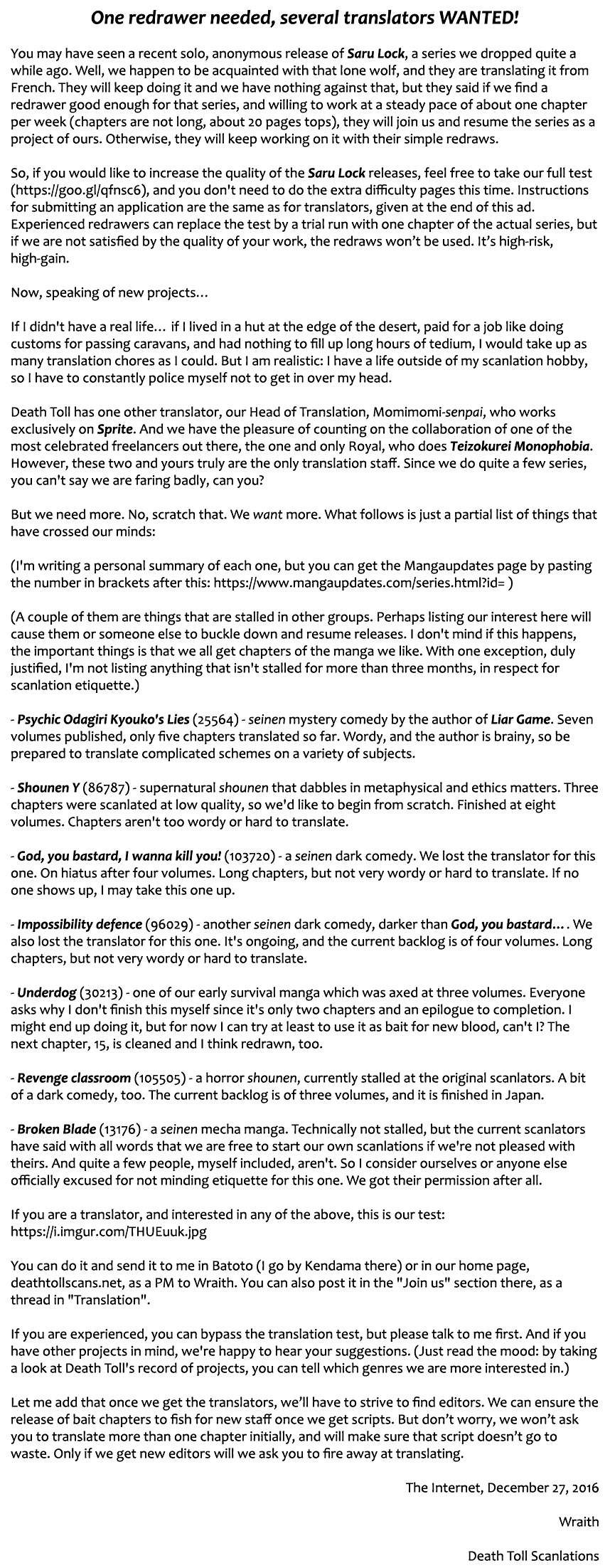 One redrawer needed, several translators WANTED!

You may have seen a recent solo, anonymous release of Saru Lock, a series we dropped quite a while ago. Well, we happen to be acquainted with that lone wolf, and they are translating it from French. They will keep doing it and we have nothing against that, but they said if we find a redrawer good enough for that series, and willing to work at a steady pace of about one chapter per week (chapters are not long, about 20 pages tops), they will join us and resume the series as a project of ours. Otherwise, they will keep working on it with their simple redraws.

So, if you would like to increase the quality of the Saru Lock releases, feel free to take our full test (https://goo.gl/qfnsc6), and you don't need to do the extra difficulty pages this time. Instructions for submitting an application are the same as for translators, given at the end of this ad. Experienced redrawers can replace the test by a trial run with one chapter of the actual series, but if we are not satisfied by the quality of your work, the redraws won't be used. It's high-risk, high-gain.

Now, speaking of new projects…

If I didn't have a real life… if I lived in a hut at the edge of the desert, paid for a job like doing customs for passing caravans, and had nothing to fill up long hours of tedium, I would take up as many translation chores as I could. But I am realistic: I have a life outside of my scanlation hobby, so I have to constantly police myself not to get in over my head.

Death Toll has one other translator, our Head of Translation, Momimomi-senpai, who works exclusively on Sprite. And we have the pleasure of counting on the collaboration of one of the most celebrated freelancers out there, the one and only Royal, who does Teizokurei Monophobia. However, these two and yours truly are the only translation staff. Since we do quite a few series, you can't say we are faring badly, can you?

But we need more. No, scratch that. We want more. What follows is just a partial list of things that have crossed our minds:

(I'm writing a personal summary of each one, but you can get the Mangaupdates page by pasting the number in brackets after this: https://www.mangaupdates.com/series.html?id= )

(A couple of them are things that are stalled in other groups. Perhaps listing our interest here will cause them or someone else to buckle down and resume releases. I don't mind if this happens, the important things is that we all get chapters of the manga we like. With one exception, duly justified, I'm not listing anything that isn't stalled for more than three months, in respect for scanlation etiquette.)

- Psychic Odagiri Kyouko's Lies (25564) - seinen mystery comedy by the author of Liar Game. Seven volumes published, only five chapters translated so far. Wordy, and the author is brainy, so be prepared to translate complicated schemes on a variety of subjects.

- Shounen Y (86787) - supernatural shounen that dabbles in metaphysical and ethics matters. Three chapters were scanlated at low quality, so we'd like to begin from scratch. Finished at eight volumes. Chapters aren't too wordy or hard to translate.

- God, you bastard, I wanna kill you! (103720) - a seinen dark comedy. We lost the translator for this one. On hiatus after four volumes. Long chapters, but not very wordy or hard to translate. If no one shows up, I may take this one up.

- Impossibility defence (96029) - another seinen dark comedy, darker than God, you bastard… . We also lost the translator for this one. It's ongoing, and the current backlog is of four volumes. Long chapters, but not very wordy or hard to translate.

- Underdog (30213) - one of our early survival manga which was axed at three volumes. Everyone asks why I don't finish this myself since it's only two chapters and an epilogue to completion. I might end up doing it, but for now I can try at least to use it as bait for new blood, can't I? The next chapter, 15, is cleaned and I think redrawn, too.

- Revenge classroom (105505) - a horror shounen, currently stalled at the original scanlators. A bit of a dark comedy, too. The current backlog is of three volumes, and it is finished in Japan.

- Broken Blade (13176) - a seinen mecha manga. Technically not stalled, but the current scanlators have said with all words that we are free to start our own scanlations if we're not pleased with theirs. And quite a few people, myself included, aren't. So I consider ourselves or anyone else officially excused for not minding etiquette for this one. We got their permission after all.

If you are a translator, and interested in any of the above, this is our test: https://i.imgur.com/THUEuuk.jpg

You can do it and send it to me in Batoto (I go by Kendama there) or in our home page, deathtollscans.net, as a PM to Wraith. You can also post it in the "Join us" section there, as a thread in "Translation".

If you are experienced, you can bypass the translation test, but please talk to me first. And if you have other projects in mind, we're happy to hear your suggestions. (Just read the mood: by taking a look at Death Toll's record of projects, you can tell which genres we are more interested in.)

Let me add that once we get the translators, we'll have to strive to find editors. We can ensure the release of bait chapters to fish for new staff once we get scripts. But don't worry, we won't ask you to translate more than one chapter initially, and will make sure that script doesn't go to waste. Only if we get new editors will we ask you to fire away at translating.

The Internet, December 27, 2016

Wraith

Death Toll Scanlations